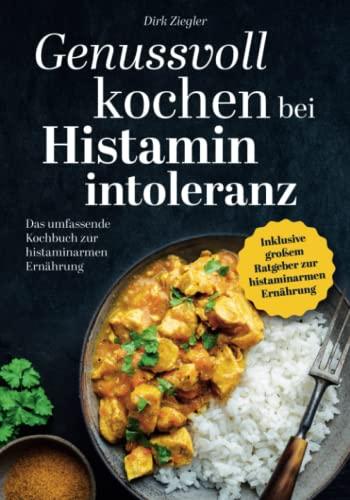 Dirk Ziegler

Genussvoll kochen bei Histamin intoleranz

Das umfassende Kochbuch zur histaminarmen Ernährung

Inklusive großem Ratgeber zur histaminarmen Ernährung